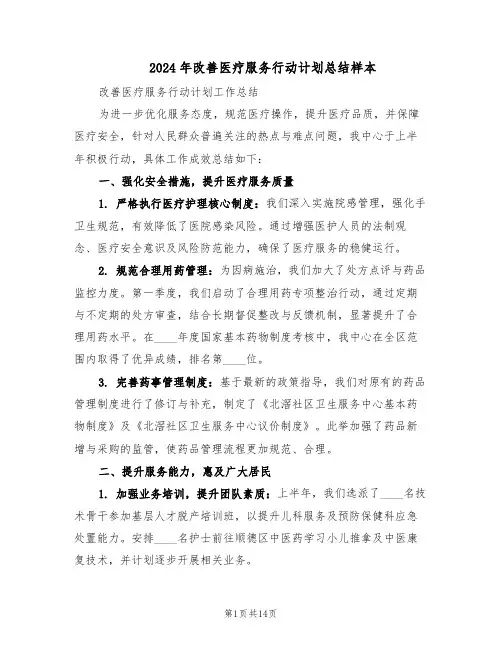 2024年改善医疗服务行动计划总结样本

改善医疗服务行动计划工作总结

为进一步优化服务态度，规范医疗操作，提升医疗品质，并保障医疗安全，针对人民群众普遍关注的热点与难点问题，我中心于上半年积极行动，具体工作成效总结如下：

一、强化安全措施，提升医疗服务质量

1. 严格执行医疗护理核心制度：我们深入实施院感管理，强化手卫生规范，有效降低了医院感染风险。通过增强医护人员的法制观念、医疗安全意识及风险防范能力，确保了医疗服务的稳健运行。

2. 规范合理用药管理：为因病施治，我们加大了处方点评与药品监控力度。第一季度，我们启动了合理用药专项整治行动，通过定期与不定期的处方审查，结合长期督促整改与反馈机制，显著提升了合理用药水平。在____年度国家基本药物制度考核中，我中心在全区范围内取得了优异成绩，排名第____位。

3. 完善药事管理制度：基于最新的政策指导，我们对原有的药品管理制度进行了修订与补充，制定了《北滘社区卫生服务中心基本药物制度》及《北滘社区卫生服务中心议价制度》。此举加强了药品新增与采购的监管，使药品管理流程更加规范、合理。

二、提升服务能力，惠及广大居民

1. 加强业务培训，提升团队素质：上半年，我们选派了____名技术骨干参加基层人才脱产培训班，以提升儿科服务及预防保健科应急处置能力。安排____名护士前往顺德区中医药学习小儿推拿及中医康复技术，并计划逐步开展相关业务。

第1页共14页